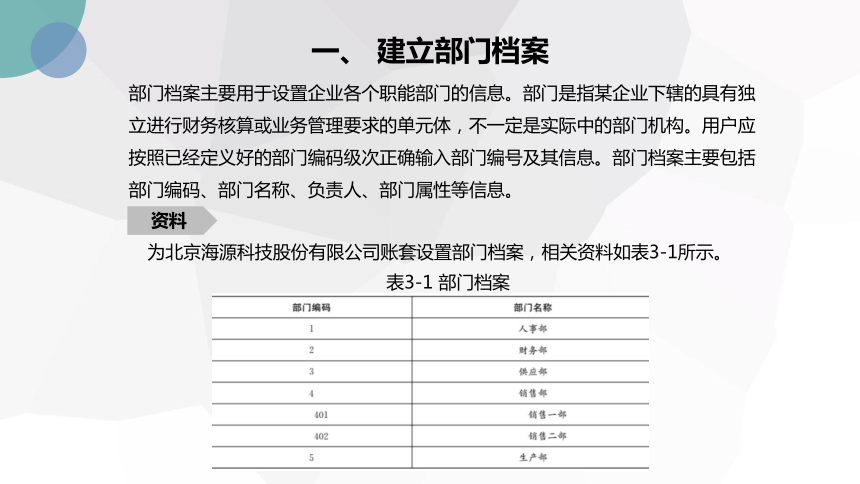 一、 建立部门档案

部门档案主要用于设置企业各个职能部门的信息。部门是指某企业下辖的具有独立进行财务核算或业务管理要求的单元体，不一定是实际中的部门机构。用户应按照已经定义好的部门编码级次正确输入部门编号及其信息。部门档案主要包括部门编码、部门名称、负责人、部门属性等信息。

资料

为北京海源科技股份有限公司账套设置部门档案，相关资料如表3-1所示。

表3-1 部门档案

| 部门编码 | 部门名称 |
|---|---|
| 1 | 人事部 |
| 2 | 财务部 |
| 3 | 供应部 |
| 4 | 销售部 |
| 401 | 销售一部 |
| 402 | 销售二部 |
| 5 | 生产部 |